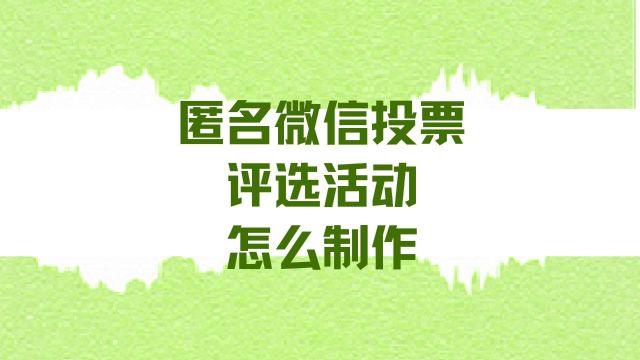 匿名微信投票
评选活动
怎么制作